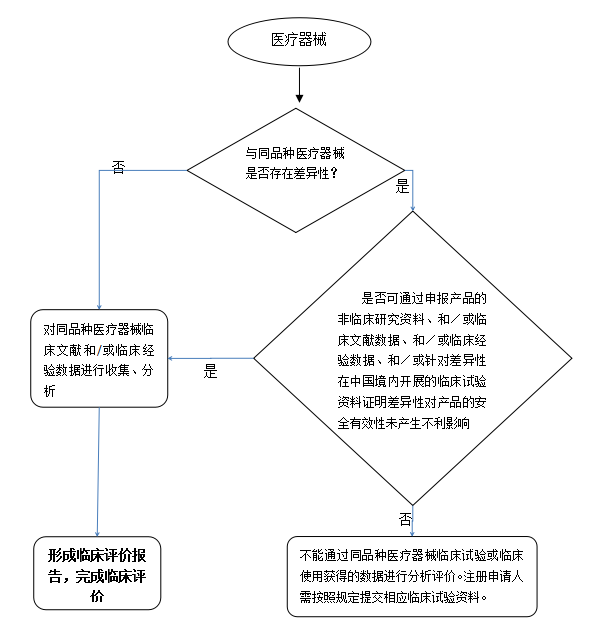 医疗器械

与同品种医疗器械是否存在差异性？

否

是

是否可通过申报产品的非临床研究资料、和／或临床文献数据、和／或临床经验数据、和／或针对差异性在中国境内开展的临床试验资料证明差异性对产品的安全有效性未产生不利影响

是

对同品种医疗器械临床文献和/或临床经验数据进行收集、分析

否

形成临床评价报告，完成临床评价

不能通过同品种医疗器械临床试验或临床使用获得的数据进行分析评价。注册申请人需按照规定提交相应临床试验资料。